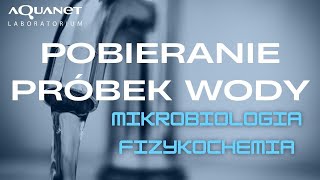 AQUANET
LABORATORIUM

POBIERANIE PRÓBEK WODY

MIKROBIOLOGIA
FIZYKOCHEMIA